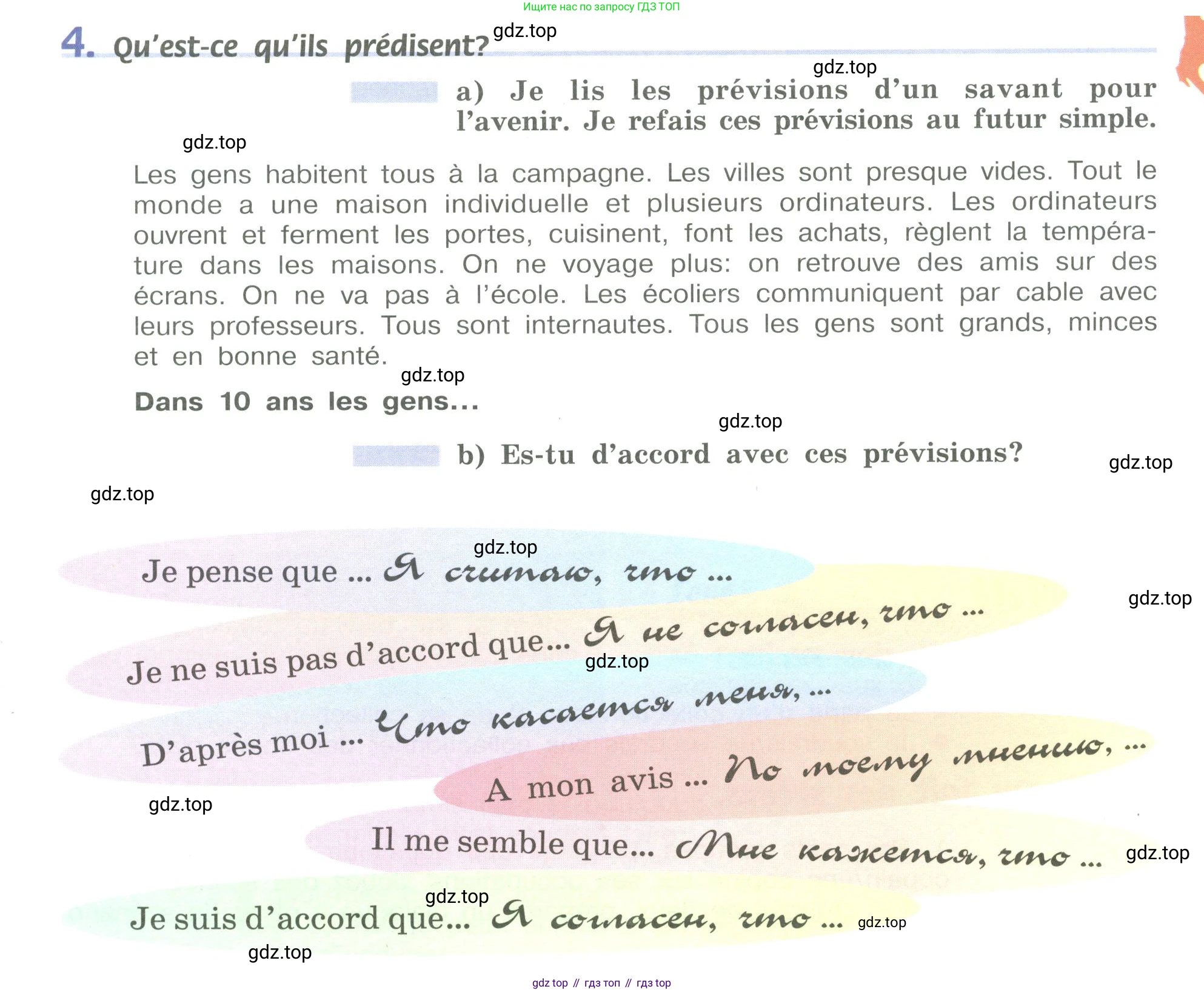 Ищите нас по запросу ГДЗ ТОП

4. Qu'est-ce qu'ils prédisent? gdz.top

gdz.top

a) Je lis les prévisions d'un savant pour l'avenir. Je refais ces prévisions au futur simple.

gdz.top

Les gens habitent tous à la campagne. Les villes sont presque vides. Tout le monde a une maison individuelle et plusieurs ordinateurs. Les ordinateurs ouvrent et ferment les portes, cuisinent, font les achats, règlent la température dans les maisons. On ne voyage plus: on retrouve des amis sur des écrans. On ne va pas à l'école. Les écoliers communiquent par cable avec leurs professeurs. Tous sont internautes. Tous les gens sont grands, minces et en bonne santé.

gdz.top

Dans 10 ans les gens...

gdz.top

b) Es-tu d'accord avec ces prévisions?

gdz.top

gdz.top

gdz.top

Je pense que ... Я считаю, что ...

gdz.top

Je ne suis pas d'accord que... Я не согласен, что ...

gdz.top

D'après moi ... Что касается меня, ...

A mon avis ... По моему мнению, ...

gdz.top

Il me semble que... Мне кажется, что ...

gdz.top

gdz.top

Je suis d'accord que... Я согласен, что ... gdz.top

gdz.top

gdz top // гдз топ // гдз top